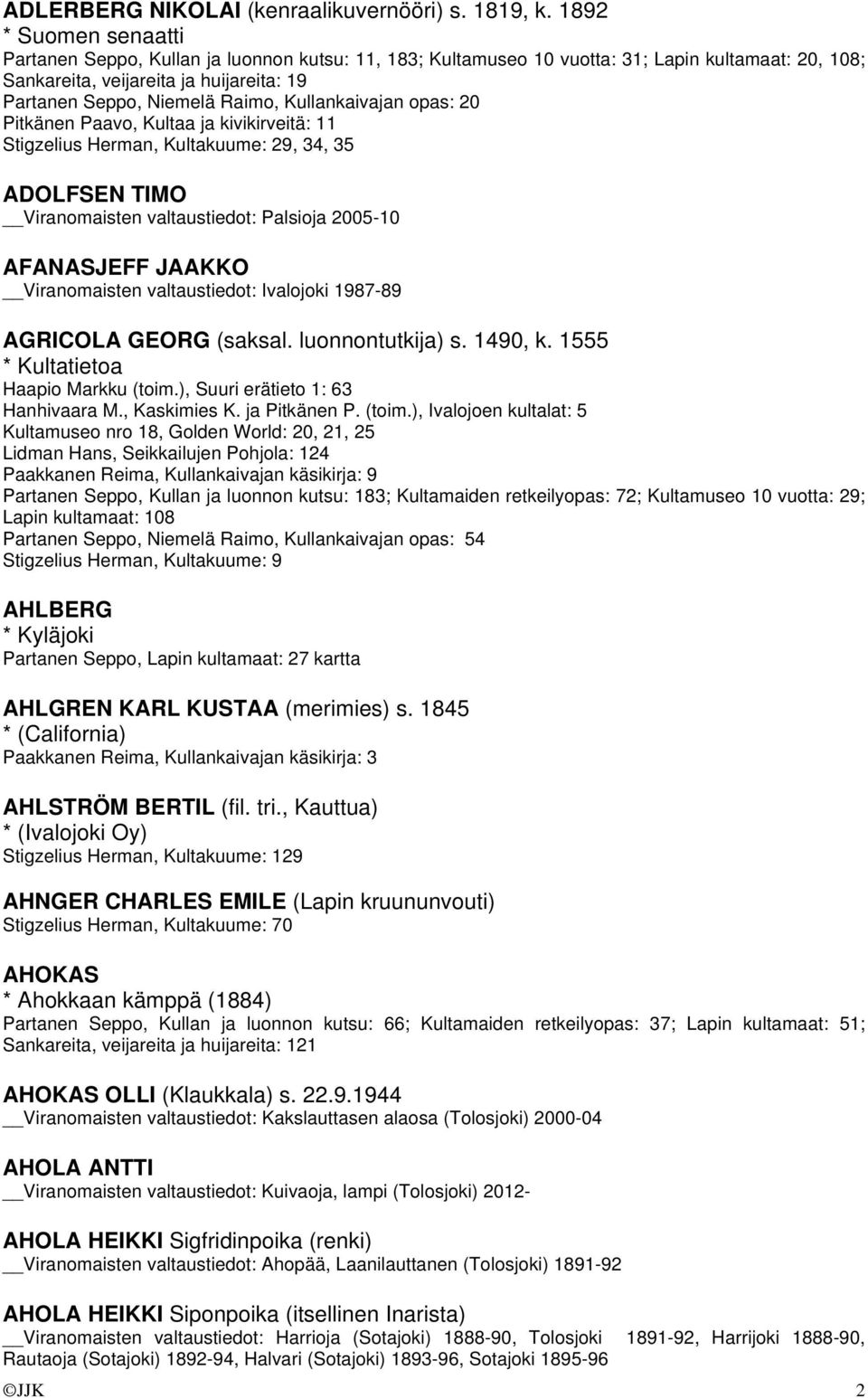 ADLERBERG NIKOLAI (kenraalikuvernööri) s. 1819, k. 1892
* Suomen senaatti
Partanen Seppo, Kullan ja luonnon kutsu: 11, 183; Kultamuseo 10 vuotta: 31; Lapin kultamaat: 20, 108; Sankareita, veijareita ja huijareita: 19
Partanen Seppo, Niemelä Raimo, Kullankaivajan opas: 20
Pitkänen Paavo, Kultaa ja kivikirveitä: 11
Stigzelius Herman, Kultakuume: 29, 34, 35

ADOLFSEN TIMO
__Viranomaisten valtaustiedot: Palsioja 2005-10

AFANASJEFF JAAKKO
__Viranomaisten valtaustiedot: Ivalojoki 1987-89

AGRICOLA GEORG (saksal. luonnontutkija) s. 1490, k. 1555
* Kultatietoa
Haapio Markku (toim.), Suuri erätieto 1: 63
Hanhivaara M., Kaskimies K. ja Pitkänen P. (toim.), Ivalojoen kultalat: 5
Kultamuseo nro 18, Golden World: 20, 21, 25
Lidman Hans, Seikkailujen Pohjola: 124
Paakkanen Reima, Kullankaivajan käsikirja: 9
Partanen Seppo, Kullan ja luonnon kutsu: 183; Kultamaiden retkeilyopas: 72; Kultamuseo 10 vuotta: 29; Lapin kultamaat: 108
Partanen Seppo, Niemelä Raimo, Kullankaivajan opas: 54
Stigzelius Herman, Kultakuume: 9

AHLBERG
* Kyläjoki
Partanen Seppo, Lapin kultamaat: 27 kartta

AHLGREN KARL KUSTAA (merimies) s. 1845
* (California)
Paakkanen Reima, Kullankaivajan käsikirja: 3

AHLSTRÖM BERTIL (fil. tri., Kauttua)
* (Ivalojoki Oy)
Stigzelius Herman, Kultakuume: 129

AHNGER CHARLES EMILE (Lapin kruununvouti)
Stigzelius Herman, Kultakuume: 70

AHOKAS
* Ahokkaan kämppä (1884)
Partanen Seppo, Kullan ja luonnon kutsu: 66; Kultamaiden retkeilyopas: 37; Lapin kultamaat: 51; Sankareita, veijareita ja huijareita: 121

AHOKAS OLLI (Klaukkala) s. 22.9.1944
__Viranomaisten valtaustiedot: Kakslauttasen alaosa (Tolosjoki) 2000-04

AHOLA ANTTI
__Viranomaisten valtaustiedot: Kuivaoja, lampi (Tolosjoki) 2012-

AHOLA HEIKKI Sigfridinpoika (renki)
__Viranomaisten valtaustiedot: Ahopää, Laanilauttanen (Tolosjoki) 1891-92

AHOLA HEIKKI Siponpoika (itsellinen Inarista)
__Viranomaisten valtaustiedot: Harrioja (Sotajoki) 1888-90, Tolosjoki 1891-92, Harrijoki 1888-90, Rautaoja (Sotajoki) 1892-94, Halvari (Sotajoki) 1893-96, Sotajoki 1895-96

©JJK 2